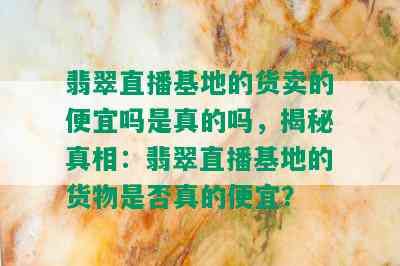 翡翠直播基地的货卖的便宜吗是真的吗，揭秘真相：翡翠直播基地的货物是否真的便宜?